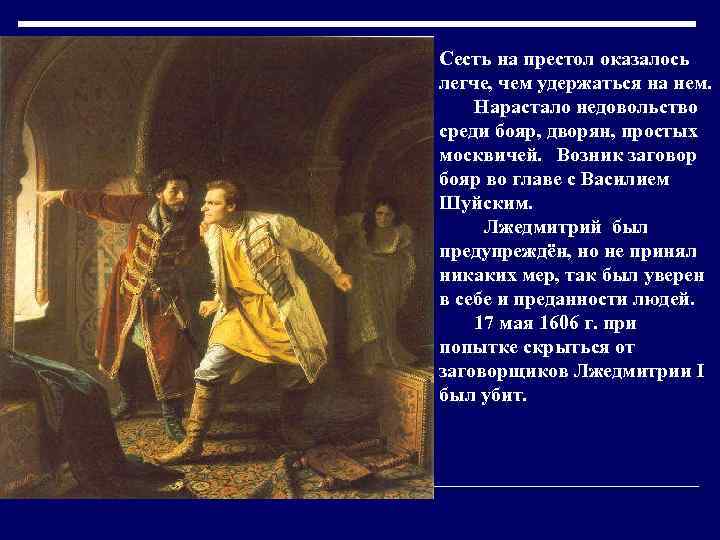 Сесть на престол оказалось легче, чем удержаться на нем.

Нарастало недовольство среди бояр, дворян, простых москвичей. Возник заговор бояр во главе с Василием Шуйским.

Лжедмитрий был предупреждён, но не принял никаких мер, так был уверен в себе и преданности людей.

17 мая 1606 г. при попытке скрыться от заговорщиков Лжедмитрии I был убит.